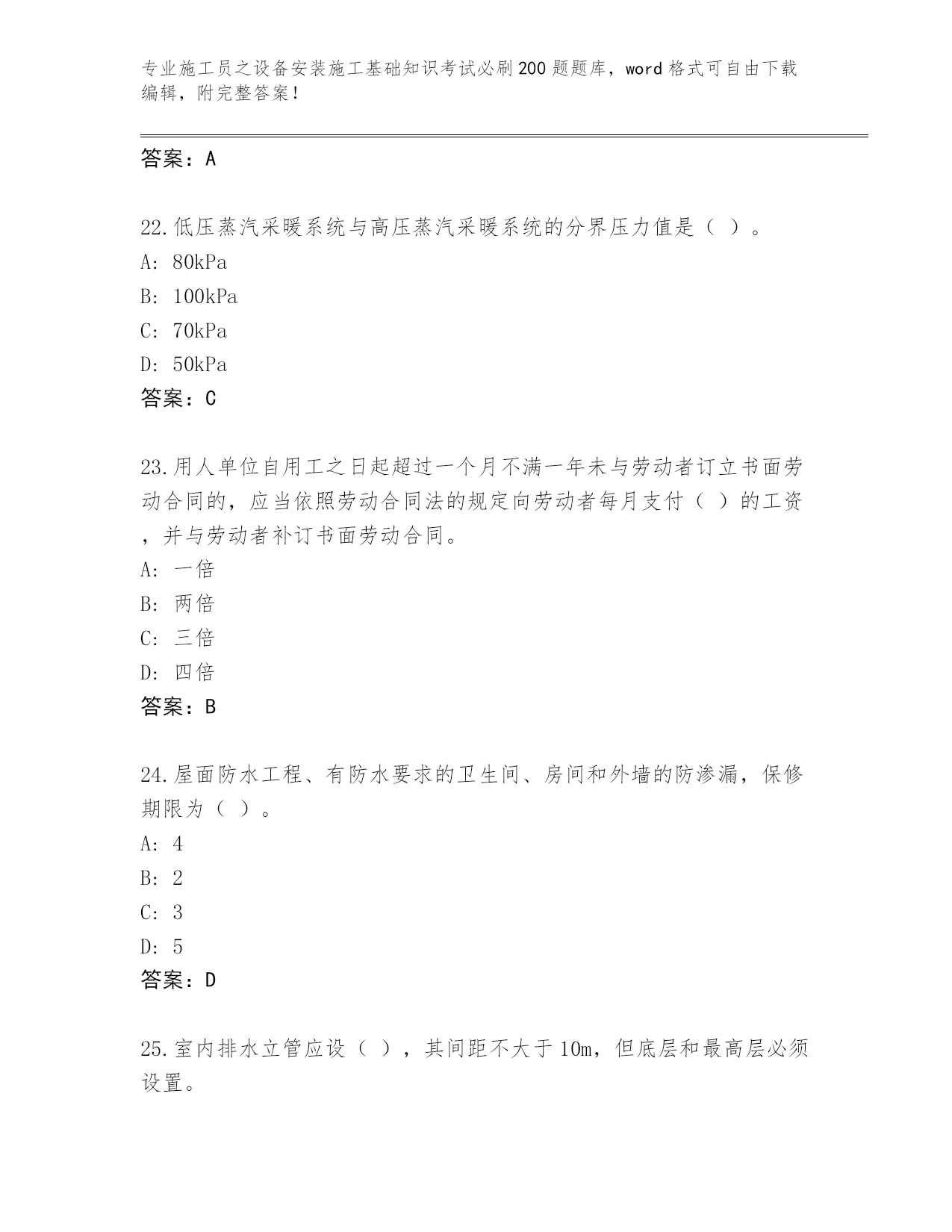 专业施工员之设备安装施工基础知识考试必刷200题题库，word格式可自由下载编辑，附完整答案！

答案：A

22.低压蒸汽采暖系统与高压蒸汽采暖系统的分界压力值是（ ）。
A: 80kPa
B: 100kPa
C: 70kPa
D: 50kPa
答案：C

23.用人单位自用工之日起超过一个月不满一年未与劳动者订立书面劳动合同的，应当依照劳动合同法的规定向劳动者每月支付（ ）的工资，并与劳动者补订书面劳动合同。
A: 一倍
B: 两倍
C: 三倍
D: 四倍
答案：B

24.屋面防水工程、有防水要求的卫生间、房间和外墙的防渗漏，保修期限为（ ）。
A: 4
B: 2
C: 3
D: 5
答案：D

25.室内排水立管应设（ ），其间距不大于10m，但底层和最高层必须设置。